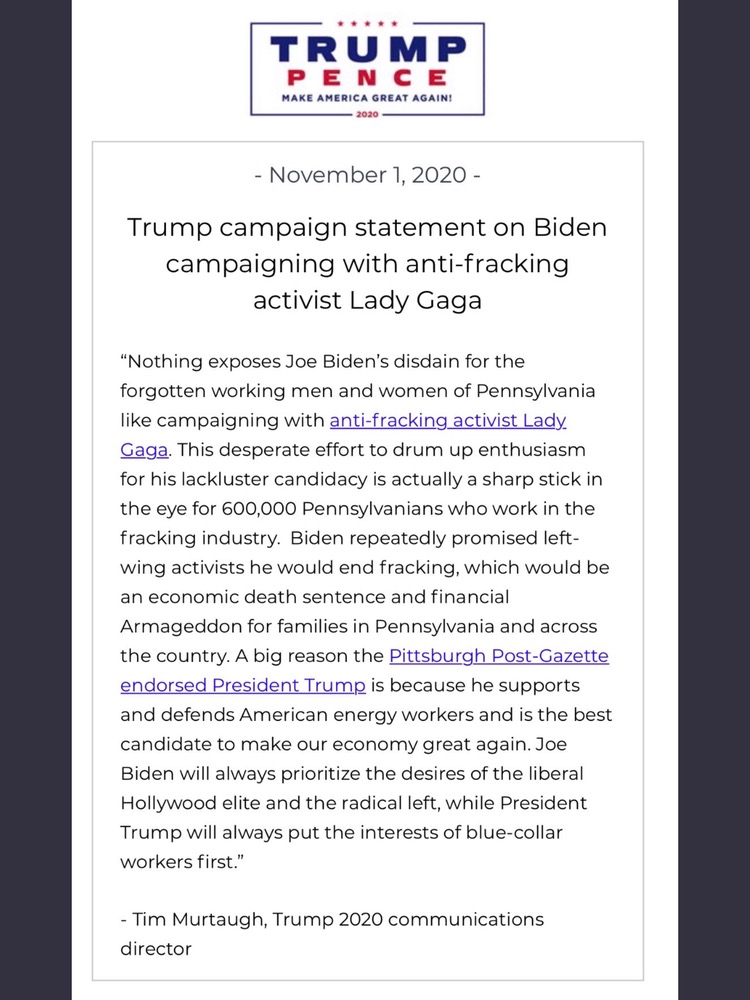 TRUMP
PENCE
MAKE AMERICA GREAT AGAIN!
2020

- November 1, 2020 -

Trump campaign statement on Biden campaigning with anti-fracking activist Lady Gaga

“Nothing exposes Joe Biden’s disdain for the forgotten working men and women of Pennsylvania like campaigning with anti-fracking activist Lady Gaga. This desperate effort to drum up enthusiasm for his lackluster candidacy is actually a sharp stick in the eye for 600,000 Pennsylvanians who work in the fracking industry. Biden repeatedly promised left-wing activists he would end fracking, which would be an economic death sentence and financial Armageddon for families in Pennsylvania and across the country. A big reason the Pittsburgh Post-Gazette endorsed President Trump is because he supports and defends American energy workers and is the best candidate to make our economy great again. Joe Biden will always prioritize the desires of the liberal Hollywood elite and the radical left, while President Trump will always put the interests of blue-collar workers first.”

- Tim Murtaugh, Trump 2020 communications director